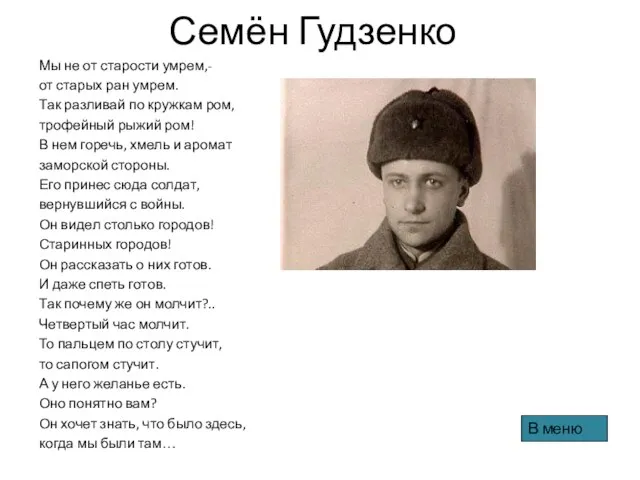 Семён Гудзенко

Мы не от старости умрем,-
от старых ран умрем.
Так разливай по кружкам ром,
трофейный рыжий ром!
В нем горечь, хмель и аромат
заморской стороны.
Его принес сюда солдат,
вернувшийся с войны.
Он видел столько городов!
Старинных городов!
Он рассказать о них готов.
И даже спеть готов.
Так почему же он молчит?..
Четвертый час молчит.
То пальцем по столу стучит,
то сапогом стучит.
А у него желанье есть.
Оно понятно вам?
Он хочет знать, что было здесь,
когда мы были там…

В меню